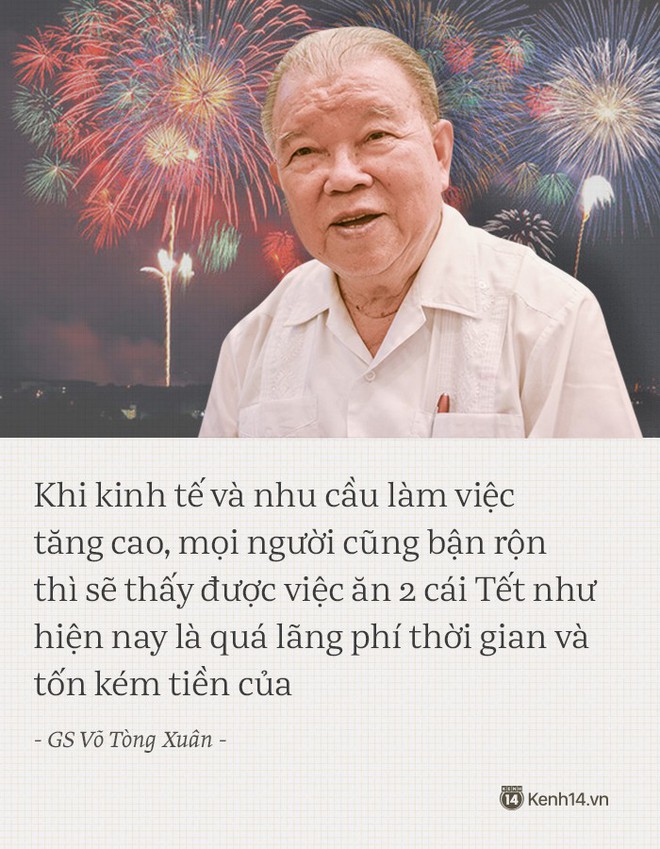 Khi kinh tế và nhu cầu làm việc tăng cao, mọi người cũng bận rộn thì sẽ thấy được việc ăn 2 cái Tết như hiện nay là quá lãng phí thời gian và tốn kém tiền của

- GS Võ Tòng Xuân -

KENH 14 Kenh14.vn